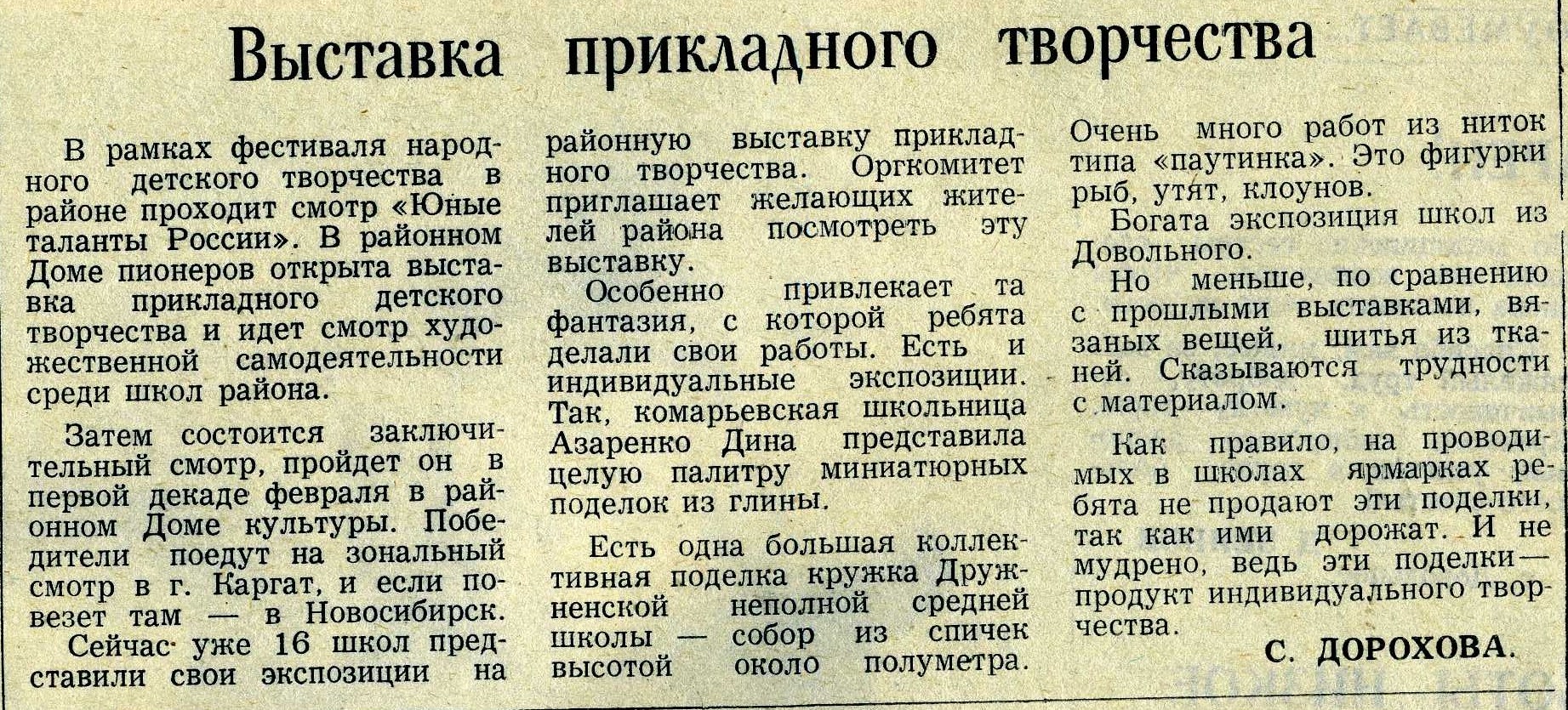 Выставка прикладного творчества

В рамках фестиваля народного детского творчества в районе проходит смотр «Юные таланты России». В районном Доме пионеров открыта выставка прикладного детского творчества и идет смотр художественной самодеятельности среди школ района.

Затем состоится заключительный смотр, пройдет он в первой декаде февраля в районном Доме культуры. Победители поедут на зональный смотр в г. Каргат, и если повезет там — в Новосибирск.

Сейчас уже 16 школ представили свои экспозиции на районную выставку прикладного творчества. Оргкомитет приглашает желающих жителей района посмотреть эту выставку.

Особенно привлекает та фантазия, с которой ребята делали свои работы. Есть и индивидуальные экспозиции. Так, комарьевская школьница Азаренко Дина представила целую палитру миниатюрных поделок из глины.

Есть одна большая коллективная поделка кружка Дружненской неполной средней школы — собор из спичек высотой около полуметра. Очень много работ из ниток типа «паутинка». Это фигурки рыб, утят, клоунов.

Богата экспозиция школ из Довольного.

Но меньше, по сравнению с прошлыми выставками, вязаных вещей, шитья из тканей. Сказываются трудности с материалом.

Как правило, на проводимых в школах ярмарках ребята не продают эти поделки, так как ими дорожат. И не мудрено, ведь эти поделки — продукт индивидуального творчества.

С. ДОРОХОВА.